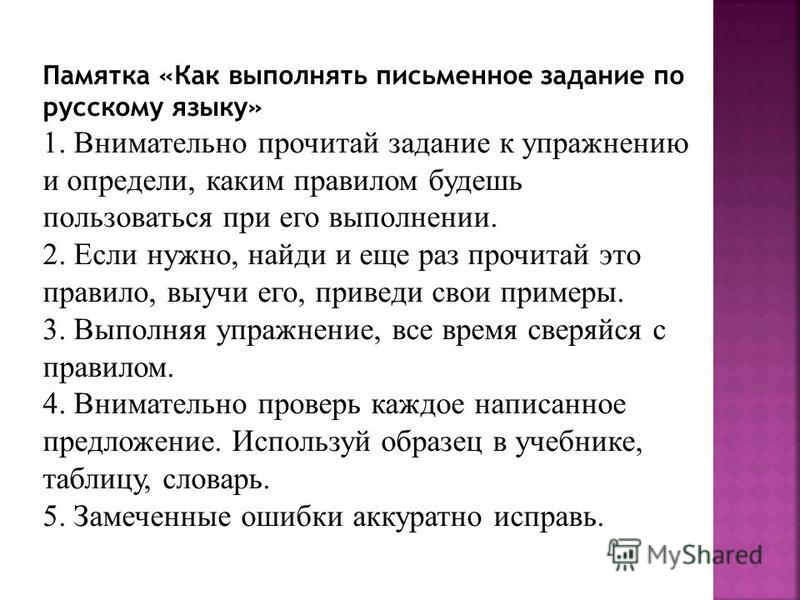 Памятка «Как выполнять письменное задание по русскому языку»

1. Внимательно прочитай задание к упражнению и определи, каким правилом будешь пользоваться при его выполнении.
2. Если нужно, найди и еще раз прочитай это правило, выучи его, приведи свои примеры.
3. Выполняя упражнение, все время сверяйся с правилом.
4. Внимательно проверь каждое написанное предложение. Используй образец в учебнике, таблицу, словарь.
5. Замеченные ошибки аккуратно исправь.

MyShared